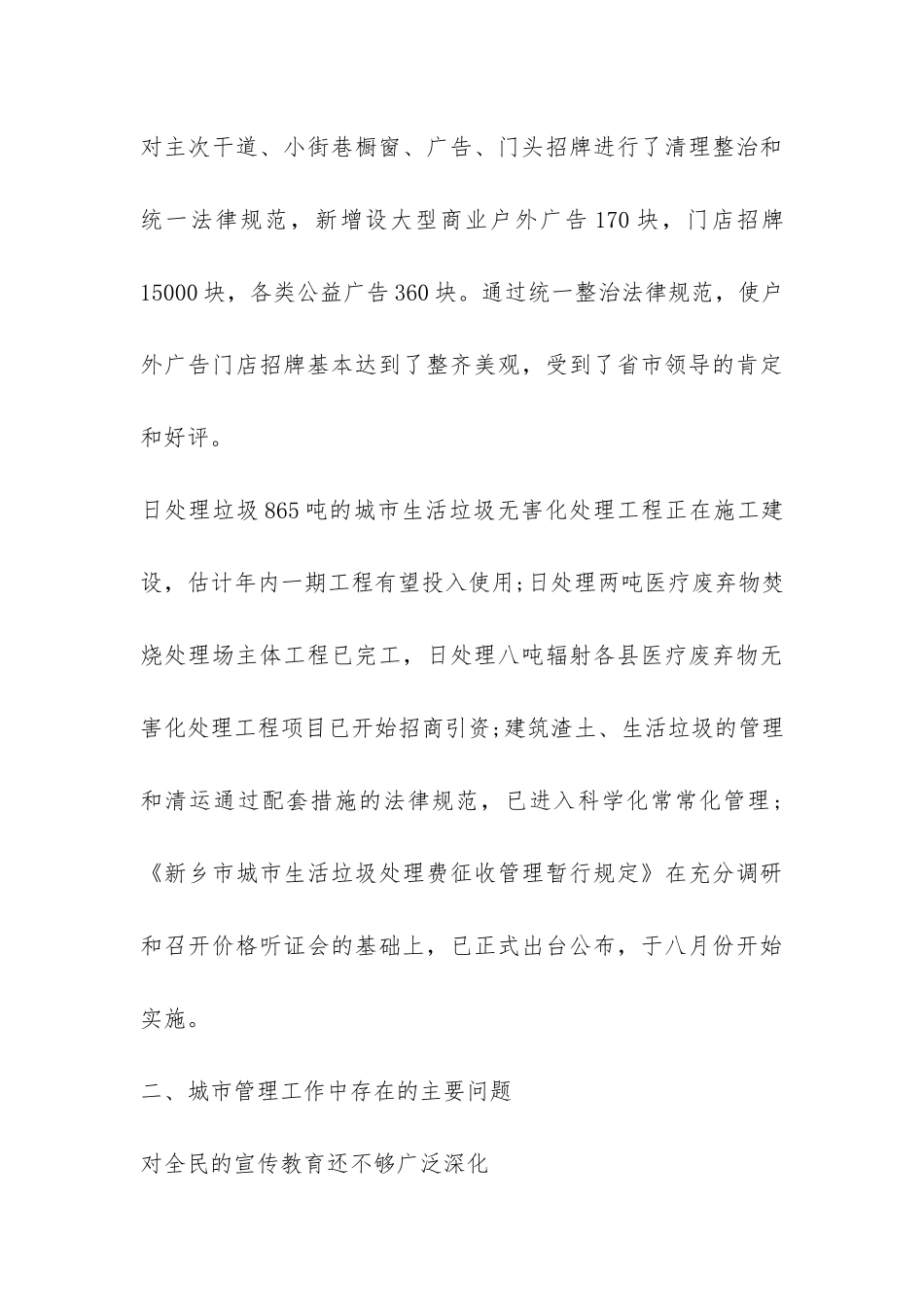 对主次干道、小街巷橱窗、广告、门头招牌进行了清理整治和统一法律规范，新增设大型商业户外广告170块，门店招牌15000块，各类公益广告360块。通过统一整治法律规范，使户外广告门店招牌基本达到了整齐美观，受到了省市领导的肯定和好评。

日处理垃圾865吨的城市生活垃圾无害化处理工程正在施工建设，估计年内一期工程有望投入使用;日处理两吨医疗废弃物焚烧处理场主体工程已完工，日处理八吨辐射各县医疗废弃物无害化处理工程项目已开始招商引资;建筑渣土、生活垃圾的管理和清运通过配套措施的法律规范，已进入科学化常常化管理；《新乡市城市生活垃圾处理费征收管理暂行规定》在充分调研和召开价格听证会的基础上，已正式出台公布，于八月份开始实施。

二、城市管理工作中存在的主要问题

对全民的宣传教育还不够广泛深化